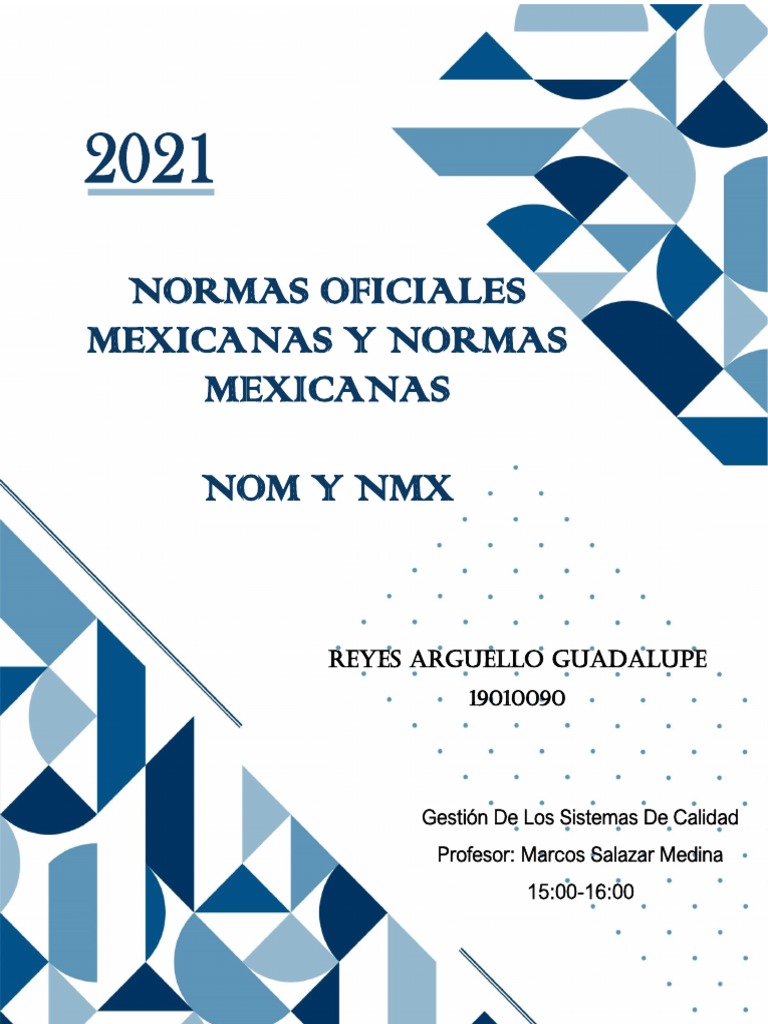 2021

NORMAS OFICIALES MEXICANAS Y NORMAS MEXICANAS

NOM Y NMX

REYES ARGUELLO GUADALUPE
19010090

Gestión De Los Sistemas De Calidad
Profesor: Marcos Salazar Medina
15:00-16:00